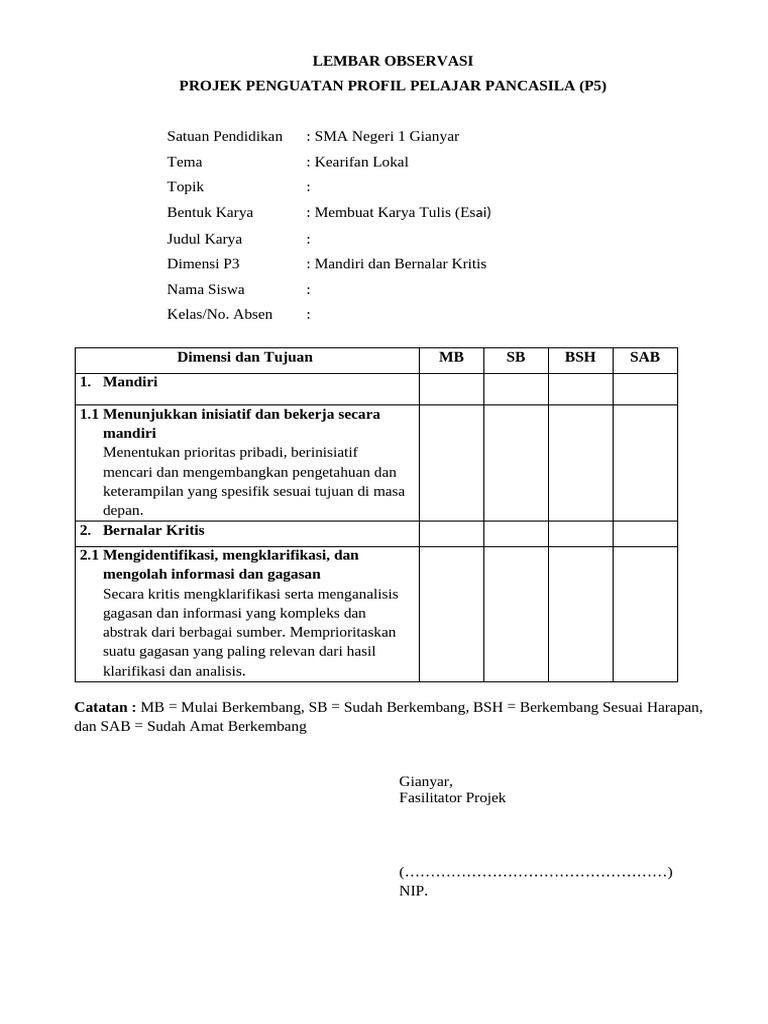 LEMBAR OBSERVASI
PROJEK PENGUATAN PROFIL PELAJAR PANCASILA (P5)

Satuan Pendidikan : SMA Negeri 1 Gianyar
Tema : Kearifan Lokal
Topik :
Bentuk Karya : Membuat Karya Tulis (Esai)
Judul Karya :
Dimensi P3 : Mandiri dan Bernalar Kritis
Nama Siswa :
Kelas/No. Absen :

| Dimensi dan Tujuan | MB | SB | BSH | SAB |
|---|---|---|---|---|
| 1. Mandiri | | | | |
| 1.1 Menunjukkan inisiatif dan bekerja secara mandiri Menentukan prioritas pribadi, berinisiatif mencari dan mengembangkan pengetahuan dan keterampilan yang spesifik sesuai tujuan di masa depan. | | | | |
| 2. Bernalar Kritis | | | | |
| 2.1 Mengidentifikasi, mengklarifikasi, dan mengolah informasi dan gagasan Secara kritis mengklarifikasi serta menganalisis gagasan dan informasi yang kompleks dan abstrak dari berbagai sumber. Memprioritaskan suatu gagasan yang paling relevan dari hasil klarifikasi dan analisis. | | | | |

Catatan : MB = Mulai Berkembang, SB = Sudah Berkembang, BSH = Berkembang Sesuai Harapan, dan SAB = Sudah Amat Berkembang

Gianyar,
Fasilitator Projek

(……………………………………………)
NIP.